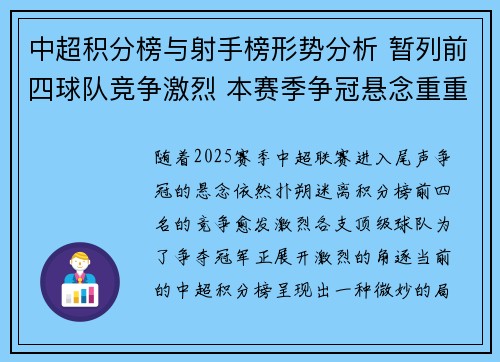 中超积分榜与射手榜形势分析 暂列前四球队竞争激烈 本赛季争冠悬念重重

随着2025赛季中超联赛进入尾声争冠的悬念依然扑朔迷离积分榜前四名的竞争愈发激烈各支顶级球队为了争夺冠军正展开激烈的角逐当前的中超积分榜呈现出一种微妙的局